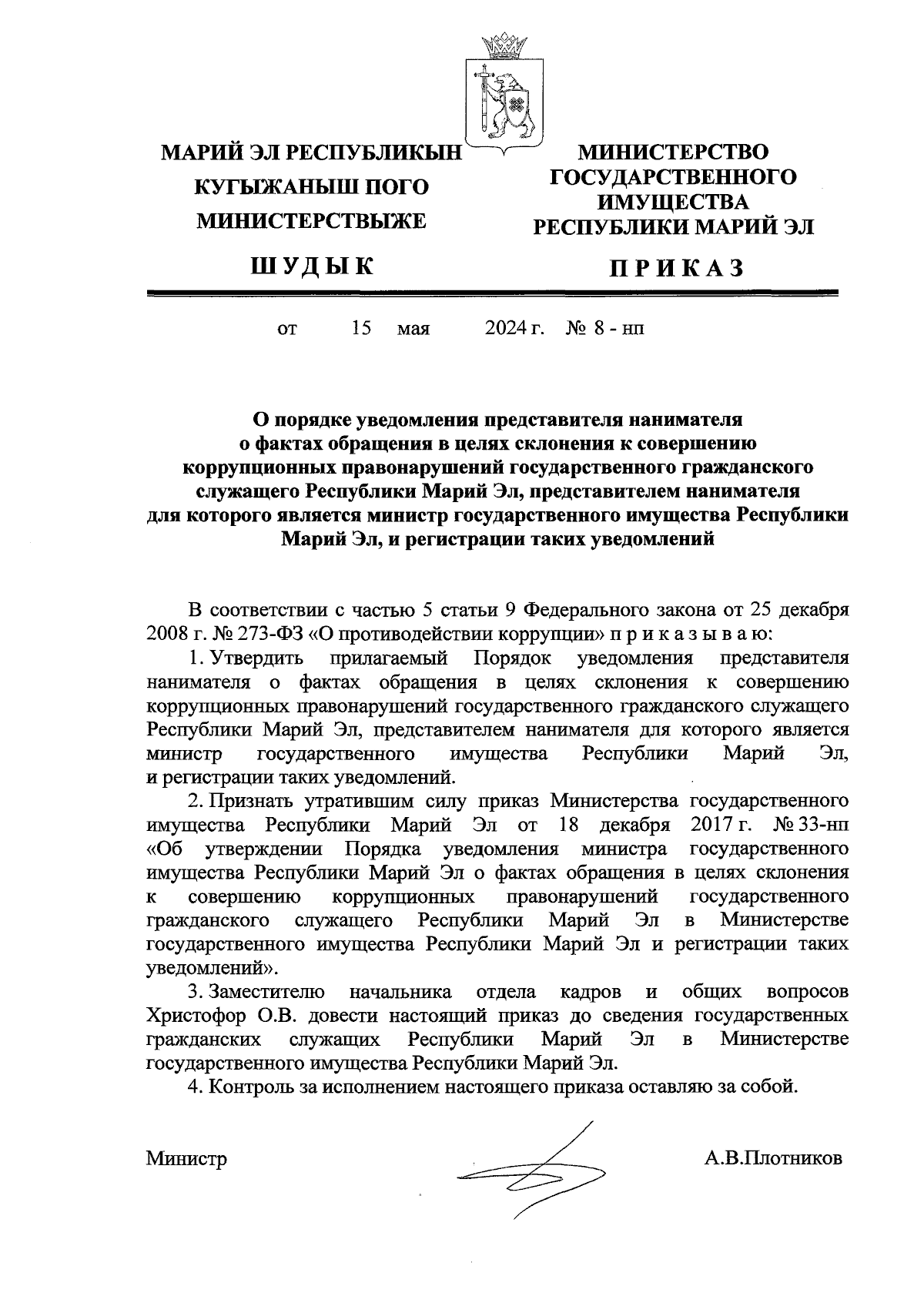 МАРИЙ ЭЛ РЕСПУБЛИКЫН КУГЫЖАНЫШ ПОГО МИНИСТЕРСТВЫЖЕ

ШУДЫК

МИНИСТЕРСТВО ГОСУДАРСТВЕННОГО ИМУЩЕСТВА РЕСПУБЛИКИ МАРИЙ ЭЛ

ПРИКАЗ

от 15 мая 2024 г. № 8 - нп

О порядке уведомления представителя нанимателя о фактах обращения в целях склонения к совершению коррупционных правонарушений государственного гражданского служащего Республики Марий Эл, представителем нанимателя для которого является министр государственного имущества Республики Марий Эл, и регистрации таких уведомлений

В соответствии с частью 5 статьи 9 Федерального закона от 25 декабря 2008 г. № 273-ФЗ «О противодействии коррупции» п р и к а з ы в а ю:

1. Утвердить прилагаемый Порядок уведомления представителя нанимателя о фактах обращения в целях склонения к совершению коррупционных правонарушений государственного гражданского служащего Республики Марий Эл, представителем нанимателя для которого является министр государственного имущества Республики Марий Эл, и регистрации таких уведомлений.

2. Признать утратившим силу приказ Министерства государственного имущества Республики Марий Эл от 18 декабря 2017 г. № 33-нп «Об утверждении Порядка уведомления министра государственного имущества Республики Марий Эл о фактах обращения в целях склонения к совершению коррупционных правонарушений государственного гражданского служащего Республики Марий Эл в Министерстве государственного имущества Республики Марий Эл и регистрации таких уведомлений».

3. Заместителю начальника отдела кадров и общих вопросов Христофор О.В. довести настоящий приказ до сведения государственных гражданских служащих Республики Марий Эл в Министерстве государственного имущества Республики Марий Эл.

4. Контроль за исполнением настоящего приказа оставляю за собой.

Министр А.В.Плотников